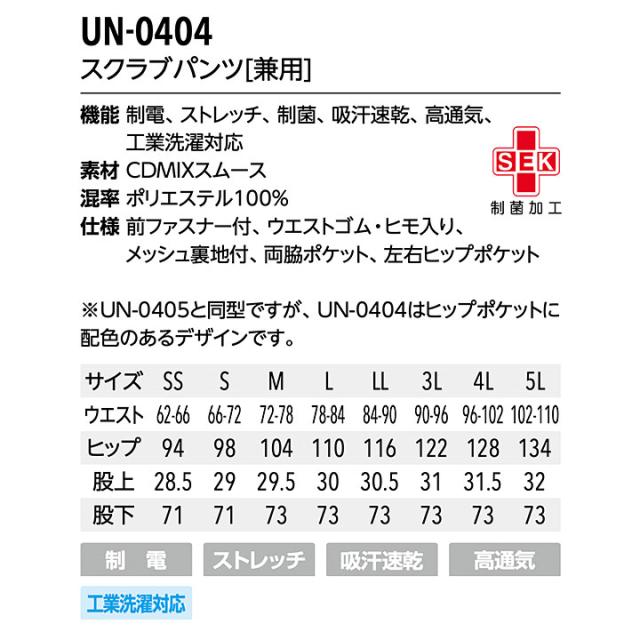 UN-0404
スクラブパンツ[兼用]

機能 制電、ストレッチ、制菌、吸汗速乾、高通気、工業洗濯対応
素材 CDMIXスムース
混率 ポリエステル100%
仕様 前ファスナー付、ウエストゴム・ヒモ入り、メッシュ裏地付、両脇ポケット、左右ヒップポケット

SEK
制菌加工

※UN-0405と同型ですが、UN-0404はヒップポケットに配色のあるデザインです。

| サイズ | SS | S | M | L | LL | 3L | 4L | 5L |
|---|---|---|---|---|---|---|---|---|
| ウエスト | 62-66 | 66-72 | 72-78 | 78-84 | 84-90 | 90-96 | 96-102 | 102-110 |
| ヒップ | 94 | 98 | 104 | 110 | 116 | 122 | 128 | 134 |
| 股上 | 28.5 | 29 | 29.5 | 30 | 30.5 | 31 | 31.5 | 32 |
| 股下 | 71 | 71 | 73 | 73 | 73 | 73 | 73 | 73 |

制 電 ストレッチ 吸汗速乾 高通気
工業洗濯対応